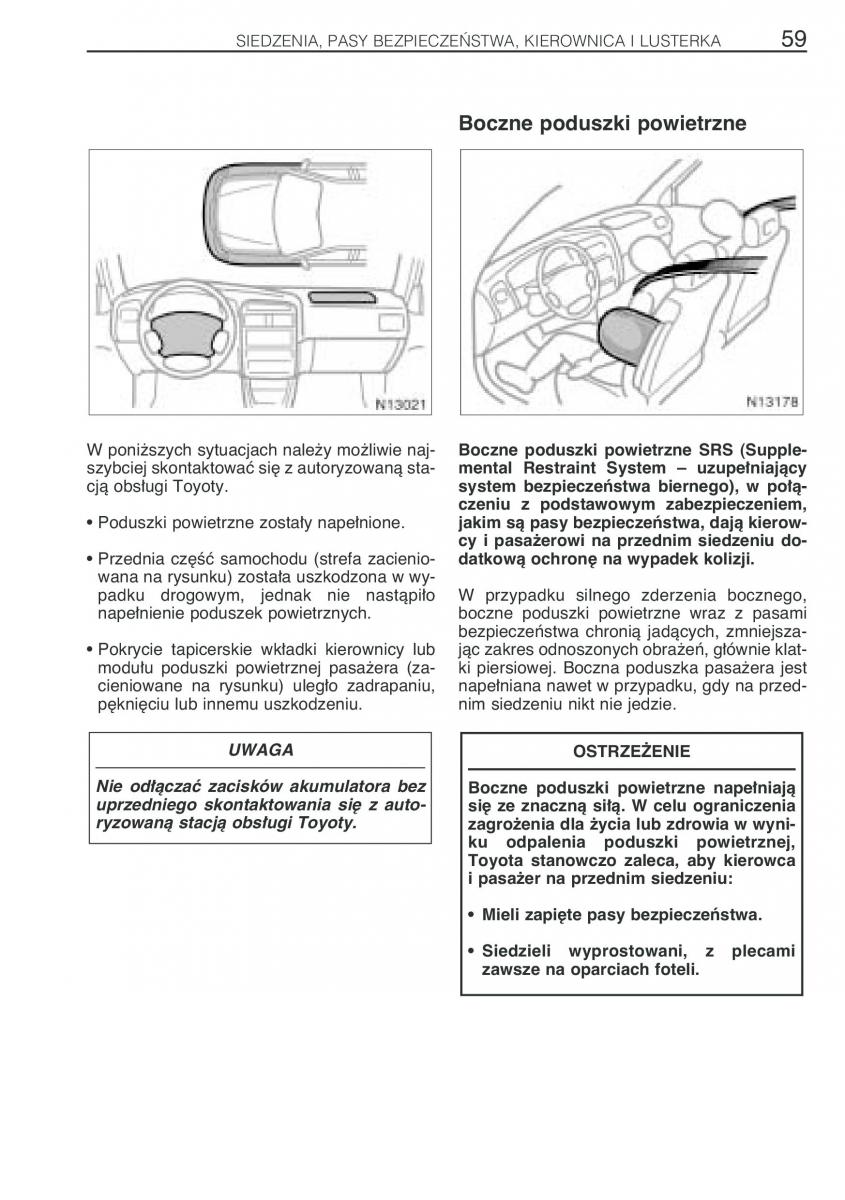 SIEDZENIA, PASY BEZPIECZEŃSTWA, KIEROWNICA I LUSTERKA 59

N13021

W poniższych sytuacjach należy możliwie najszybciej skontaktować się z autoryzowaną stacją obsługi Toyoty.

• Poduszki powietrzne zostały napełnione.

• Przednia część samochodu (strefa zacieniowana na rysunku) została uszkodzona w wypadku drogowym, jednak nie nastąpiło napełnienie poduszek powietrznych.

• Pokrycie tapicerskie wkładki kierownicy lub modułu poduszki powietrznej pasażera (zacieniowane na rysunku) uległo zadrapaniu, pęknięciu lub innemu uszkodzeniu.

UWAGA

Nie odłączać zacisków akumulatora bez uprzedniego skontaktowania się z autoryzowaną stacją obsługi Toyoty.

Boczne poduszki powietrzne

N13178

Boczne poduszki powietrzne SRS (Supplemental Restraint System – uzupełniający system bezpieczeństwa biernego), w połączeniu z podstawowym zabezpieczeniem, jakim są pasy bezpieczeństwa, dają kierowcy i pasażerowi na przednim siedzeniu dodatkową ochronę na wypadek kolizji.

W przypadku silnego zderzenia bocznego, boczne poduszki powietrzne wraz z pasami bezpieczeństwa chronią jadących, zmniejszając zakres odnoszonych obrażeń, głównie klatki piersiowej. Boczna poduszka pasażera jest napełniana nawet w przypadku, gdy na przednim siedzeniu nikt nie jedzie.

OSTRZEŻENIE

Boczne poduszki powietrzne napełniają się ze znaczną siłą. W celu ograniczenia zagrożenia dla życia lub zdrowia w wyniku odpalenia poduszki powietrznej, Toyota stanowczo zaleca, aby kierowca i pasażer na przednim siedzeniu:

• Mieli zapięte pasy bezpieczeństwa.

• Siedzieli wyprostowani, z plecami zawsze na oparciach foteli.